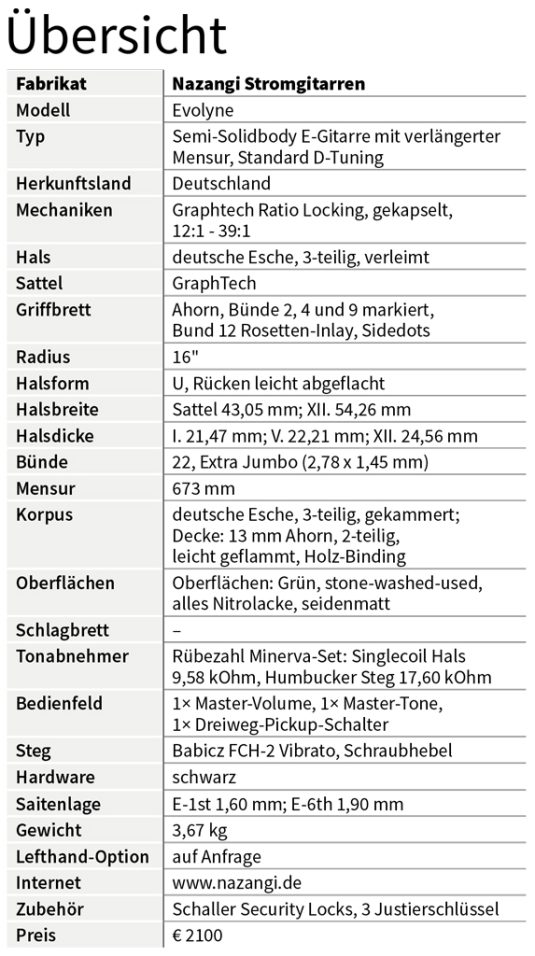 Übersicht

| Fabrikat | Nazangi Stromgitarren |
|---|---|
| Modell | Evolyne |
| Typ | Semi-Solidbody E-Gitarre mit verlängerter Mensur, Standard D-Tuning |
| Herkunftsland | Deutschland |
| Mechaniken | Graphtech Ratio Locking, gekapselt, 12:1 - 39:1 |
| Hals | deutsche Esche, 3-teilig, verleimt |
| Sattel | GraphTech |
| Griffbrett | Ahorn, Bünde 2, 4 und 9 markiert, Bund 12 Rosetten-Inlay, Sidedots |
| Radius | 16" |
| Halsform | U, Rücken leicht abgeflacht |
| Halsbreite | Sattel 43,05 mm; XII. 54,26 mm |
| Halsdicke | I. 21,47 mm; V. 22,21 mm; XII. 24,56 mm |
| Bünde | 22, Extra Jumbo (2,78 x 1,45 mm) |
| Mensur | 673 mm |
| Korpus | deutsche Esche, 3-teilig, gekammert; Decke: 13 mm Ahorn, 2-teilig, leicht geflammt, Holz-Binding |
| Oberflächen | Oberflächen: Grün, stone-washed-used, alles Nitrolacke, seidenmatt |
| Schlagbrett | – |
| Tonabnehmer | Rübezahl Minerva-Set: Singlecoil Hals 9,58 kOhm, Humbucker Steg 17,60 kOhm |
| Bedienfeld | 1× Master-Volume, 1× Master-Tone, 1× Dreiweg-Pickup-Schalter |
| Steg | Babicz FCH-2 Vibrato, Schraubhebel |
| Hardware | schwarz |
| Saitenlage | E-1st 1,60 mm; E-6th 1,90 mm |
| Gewicht | 3,67 kg |
| Lefthand-Option | auf Anfrage |
| Internet | www.nazangi.de |
| Zubehör | Schaller Security Locks, 3 Justierschlüssel |
| Preis | € 2100 |